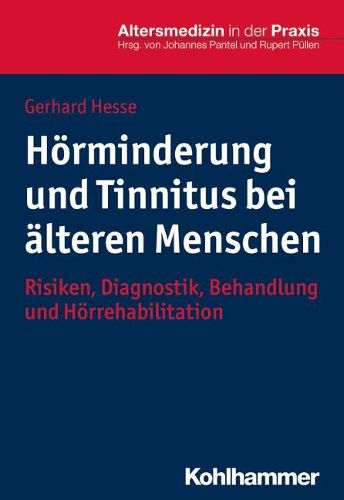 Altersmedizin in der Praxis
Hrsg. von Johannes Pantel und Rupert Püllen

Gerhard Hesse

Hörminderung und Tinnitus bei älteren Menschen

Risiken, Diagnostik, Behandlung und Hörrehabilitation

Kohlhammer